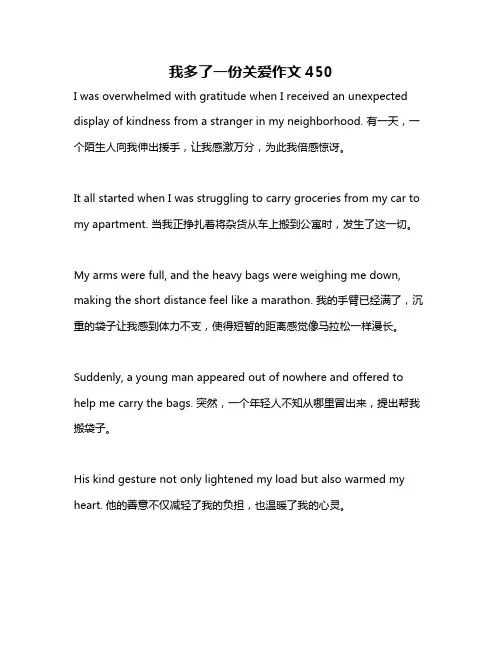 我多了一份关爱作文 450

I was overwhelmed with gratitude when I received an unexpected display of kindness from a stranger in my neighborhood. 有一天，一个陌生人向我伸出援手，让我感激万分，为此我倍感惊讶。

It all started when I was struggling to carry groceries from my car to my apartment. 当我正挣扎着将杂货从车上搬到公寓时，发生了这一切。

My arms were full, and the heavy bags were weighing me down, making the short distance feel like a marathon. 我的手臂已经满了，沉重的袋子让我感到体力不支，使得短暂的距离感觉像马拉松一样漫长。

Suddenly, a young man appeared out of nowhere and offered to help me carry the bags. 突然，一个年轻人不知从哪里冒出来，提出帮我搬袋子。

His kind gesture not only lightened my load but also warmed my heart. 他的善意不仅减轻了我的负担，也温暖了我的心灵。